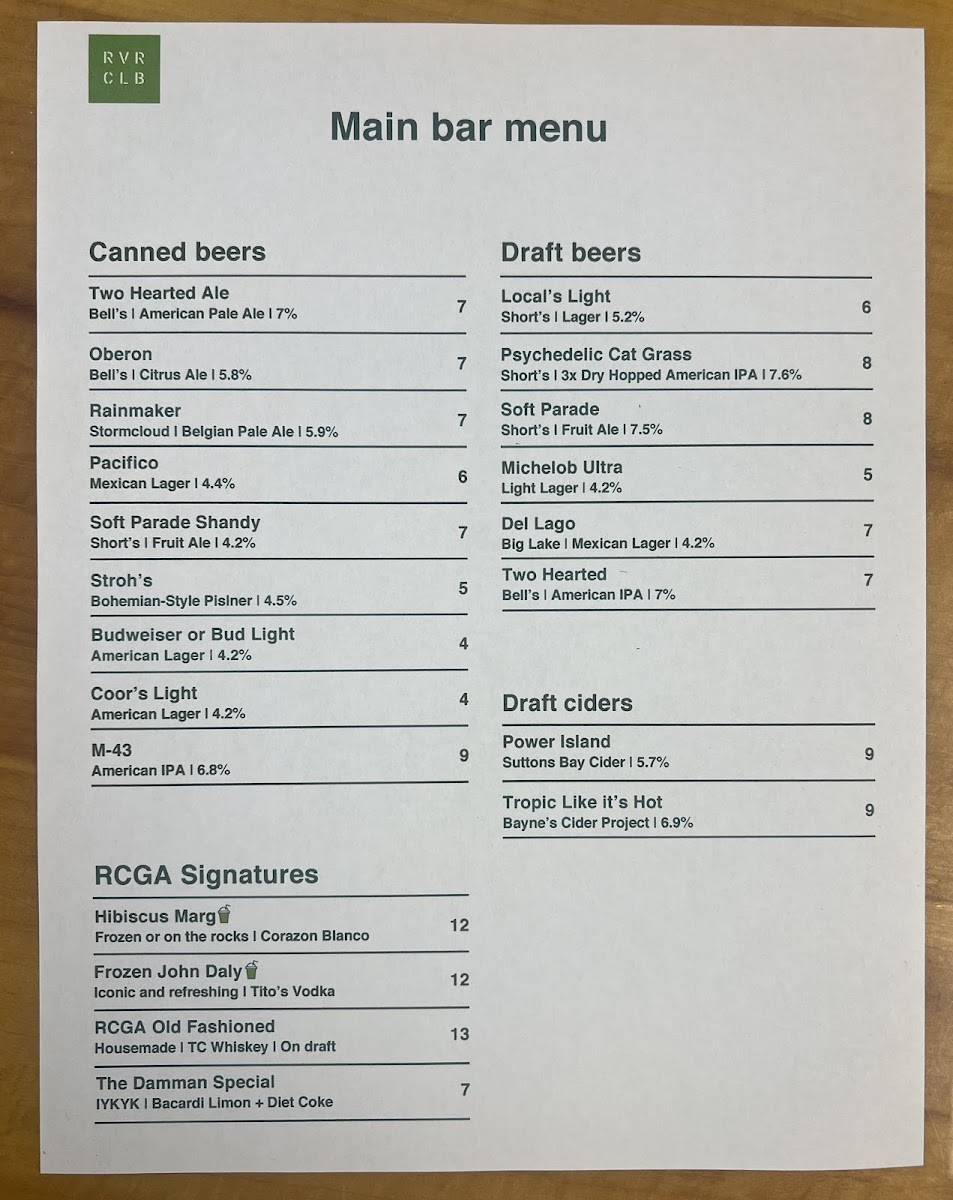 RVR
CLB

Main bar menu

Canned beers

Two Hearted Ale
Bell's | American Pale Ale | 7% 7

Oberon
Bell's | Citrus Ale | 5.8% 7

Rainmaker
Stormcloud | Belgian Pale Ale | 5.9% 7

Pacifico
Mexican Lager | 4.4% 6

Soft Parade Shandy
Short's | Fruit Ale | 4.2% 7

Stroh's
Bohemian-Style Pislner | 4.5% 5

Budweiser or Bud Light
American Lager | 4.2% 4

Coor's Light
American Lager | 4.2% 4

M-43
American IPA | 6.8% 9

RCGA Signatures

Hibiscus Marg
Frozen or on the rocks | Corazon Blanco 12

Frozen John Daly
Iconic and refreshing | Tito's Vodka 12

RCGA Old Fashioned
Housemade | TC Whiskey | On draft 13

The Damman Special
IYKYK | Bacardi Limon + Diet Coke 7

Draft beers

Local's Light
Short's | Lager | 5.2% 6

Psychedelic Cat Grass
Short's | 3x Dry Hopped American IPA | 7.6% 8

Soft Parade
Short's | Fruit Ale | 7.5% 8

Michelob Ultra
Light Lager | 4.2% 5

Del Lago
Big Lake | Mexican Lager | 4.2% 7

Two Hearted
Bell's | American IPA | 7% 7

Draft ciders

Power Island
Suttons Bay Cider | 5.7% 9

Tropic Like it's Hot
Bayne's Cider Project | 6.9% 9